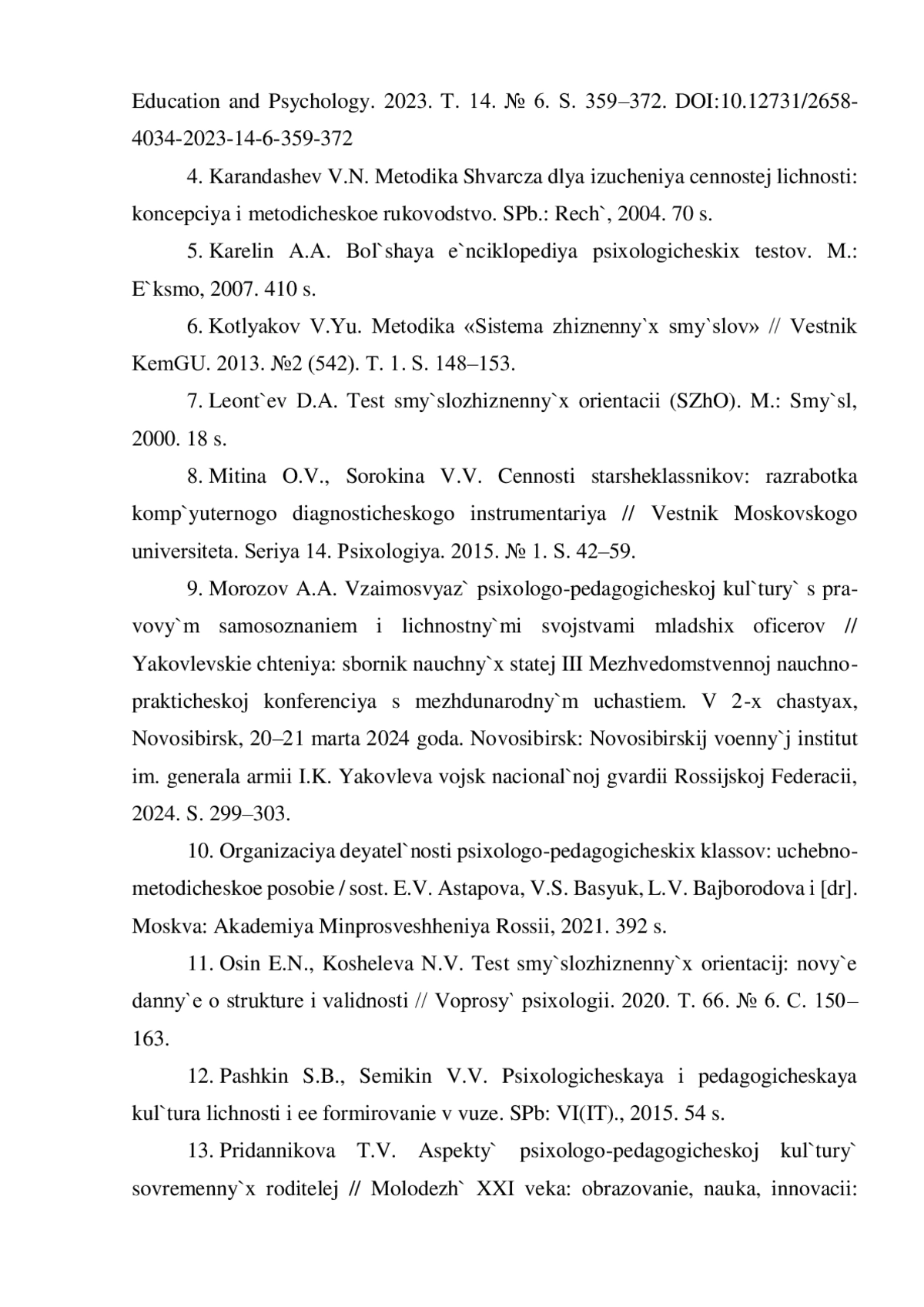 Education and Psychology. 2023. T. 14. № 6. S. 359–372. DOI:10.12731/2658-4034-2023-14-6-359-372

4. Karandashev V.N. Metodika Shvarcza dlya izucheniya cennostej lichnosti: koncepciya i metodicheskoe rukovodstvo. SPb.: Rech`, 2004. 70 s.

5. Karelin A.A. Bol`shaya e`nciklopediya psixologicheskix testov. M.: E`ksmo, 2007. 410 s.

6. Kotlyakov V.Yu. Metodika «Sistema zhiznenny`x smy`slov» // Vestnik KemGU. 2013. №2 (542). T. 1. S. 148–153.

7. Leont`ev D.A. Test smy`slozhiznenny`x orientacii (SZhO). M.: Smy`sl, 2000. 18 s.

8. Mitina O.V., Sorokina V.V. Cennosti starsheklassnikov: razrabotka komp`yuternogo diagnosticheskogo instrumentariya // Vestnik Moskovskogo universiteta. Seriya 14. Psixologiya. 2015. № 1. S. 42–59.

9. Morozov A.A. Vzaimosvyaz` psixologo-pedagogicheskoj kul`tury` s pravovy`m samosoznaniem i lichnostny`mi svojstvami mladshix oficerov // Yakovlevskie chteniya: sbornik nauchny`x statej III Mezhvedomstvennoj nauchno-prakticheskoj konferenciya s mezhdunarodny`m uchastiem. V 2-x chastyax, Novosibirsk, 20–21 marta 2024 goda. Novosibirsk: Novosibirskij voenny`j institut im. generala armii I.K. Yakovleva vojsk nacional`noj gvardii Rossijskoj Federacii, 2024. S. 299–303.

10. Organizaciya deyatel`nosti psixologo-pedagogicheskix klassov: uchebno-metodicheskoe posobie / sost. E.V. Astapova, V.S. Basyuk, L.V. Bajborodova i [dr]. Moskva: Akademiya Minprosveshheniya Rossii, 2021. 392 s.

11. Osin E.N., Kosheleva N.V. Test smy`slozhiznenny`x orientacij: novy`e danny`e o strukture i validnosti // Voprosy` psixologii. 2020. T. 66. № 6. C. 150–163.

12. Pashkin S.B., Semikin V.V. Psixologicheskaya i pedagogicheskaya kul`tura lichnosti i ee formirovanie v vuze. SPb: VI(IT)., 2015. 54 s.

13. Pridannikova T.V. Aspekty` psixologo-pedagogicheskoj kul`tury` sovremenny`x roditelej // Molodezh` XXI veka: obrazovanie, nauka, innovacii: